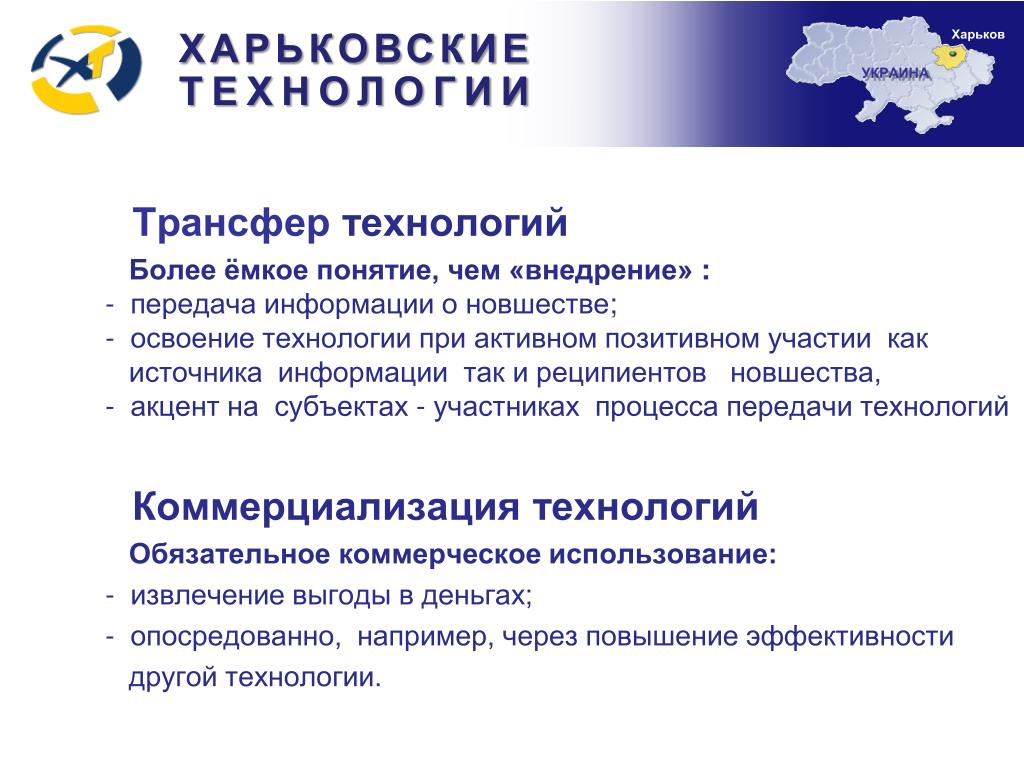 ХАРЬКОВСКИЕ ТЕХНОЛОГИИ

Харьков

УКРАИНА

Трансфер технологий

Более ёмкое понятие, чем «внедрение» :
- передача информации о новшестве;
- освоение технологии при активном позитивном участии как источника информации так и реципиентов новшества,
- акцент на субъектах - участниках процесса передачи технологий

Коммерциализация технологий

Обязательное коммерческое использование:
- извлечение выгоды в деньгах;
- опосредованно, например, через повышение эффективности другой технологии.